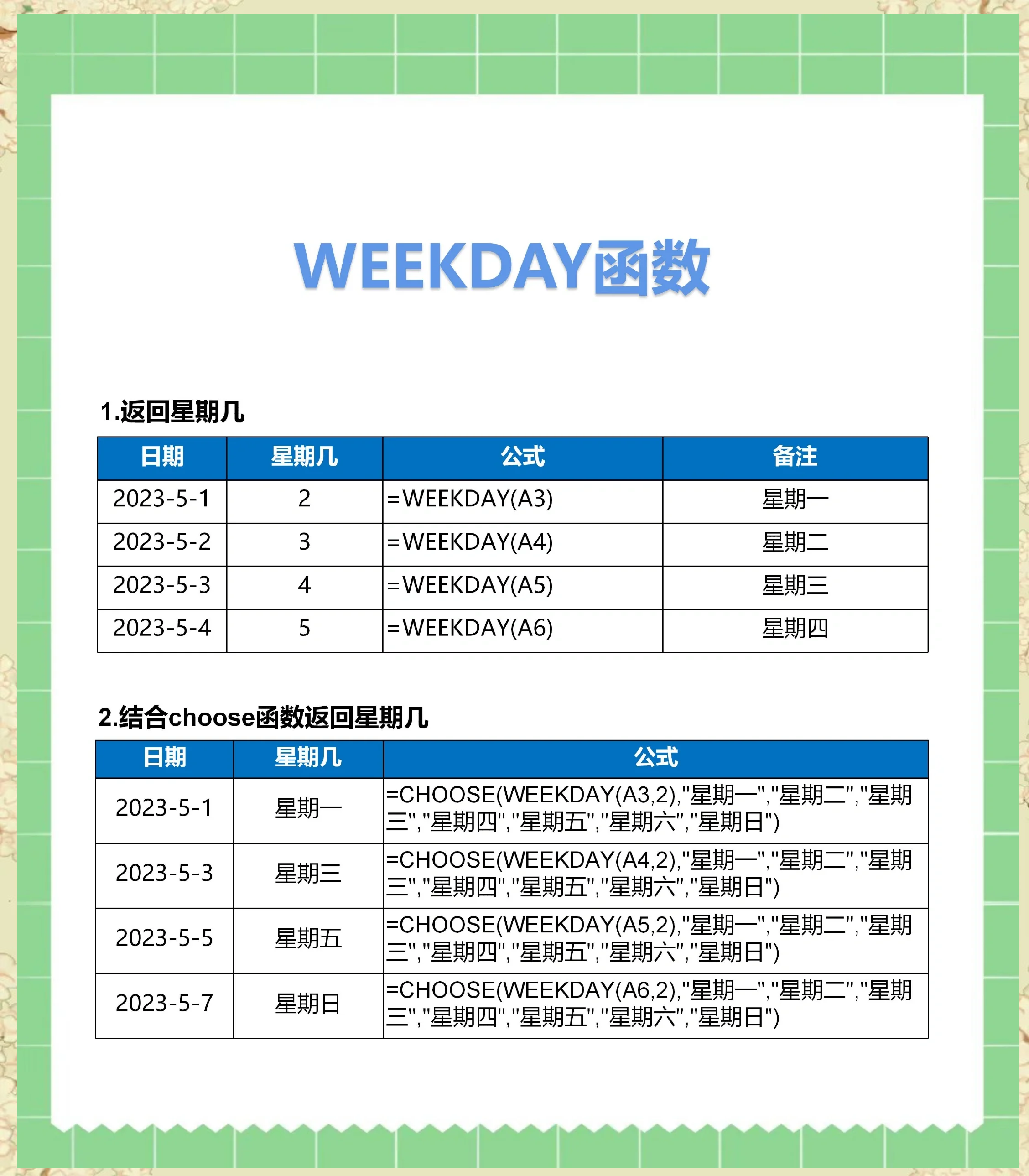 WEEKDAY函数

1.返回星期几

| 日期 | 星期几 | 公式 | 备注 |
|---|---|---|---|
| 2023-5-1 | 2 | =WEEKDAY(A3) | 星期一 |
| 2023-5-2 | 3 | =WEEKDAY(A4) | 星期二 |
| 2023-5-3 | 4 | =WEEKDAY(A5) | 星期三 |
| 2023-5-4 | 5 | =WEEKDAY(A6) | 星期四 |

2.结合choose函数返回星期几

| 日期 | 星期几 | 公式 |
|---|---|---|
| 2023-5-1 | 星期一 | =CHOOSE(WEEKDAY(A3,2),"星期一","星期二","星期三","星期四","星期五","星期六","星期日") |
| 2023-5-3 | 星期三 | =CHOOSE(WEEKDAY(A4,2),"星期一","星期二","星期三","星期四","星期五","星期六","星期日") |
| 2023-5-5 | 星期五 | =CHOOSE(WEEKDAY(A5,2),"星期一","星期二","星期三","星期四","星期五","星期六","星期日") |
| 2023-5-7 | 星期日 | =CHOOSE(WEEKDAY(A6,2),"星期一","星期二","星期三","星期四","星期五","星期六","星期日") |